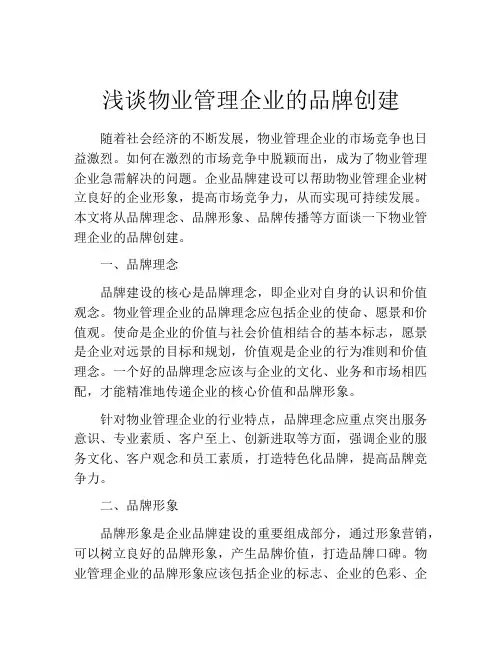 浅谈物业管理企业的品牌创建

随着社会经济的不断发展，物业管理企业的市场竞争也日益激烈。如何在激烈的市场竞争中脱颖而出，成为了物业管理企业急需解决的问题。企业品牌建设可以帮助物业管理企业树立良好的企业形象，提高市场竞争力，从而实现可持续发展。本文将从品牌理念、品牌形象、品牌传播等方面谈一下物业管理企业的品牌创建。

一、品牌理念

品牌建设的核心是品牌理念，即企业对自身的认识和价值观念。物业管理企业的品牌理念应包括企业的使命、愿景和价值观。使命是企业的价值与社会价值相结合的基本标志，愿景是企业对远景的目标和规划，价值观是企业的行为准则和价值理念。一个好的品牌理念应该与企业的文化、业务和市场相匹配，才能精准地传递企业的核心价值和品牌形象。

针对物业管理企业的行业特点，品牌理念应重点突出服务意识、专业素质、客户至上、创新进取等方面，强调企业的服务文化、客户观念和员工素质，打造特色化品牌，提高品牌竞争力。

二、品牌形象

品牌形象是企业品牌建设的重要组成部分，通过形象营销，可以树立良好的品牌形象，产生品牌价值，打造品牌口碑。物业管理企业的品牌形象应该包括企业的标志、企业的色彩、企